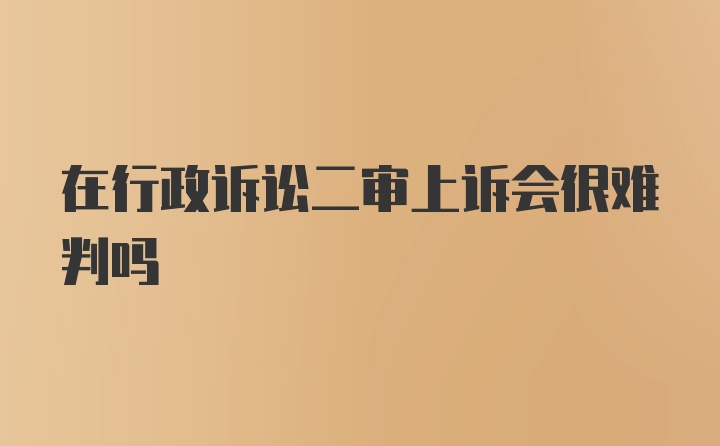 在行政诉讼二审上诉会很难判吗